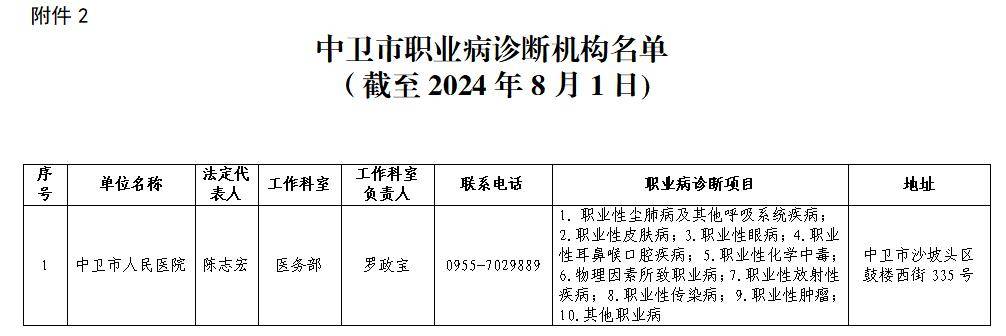 附件 2

中卫市职业病诊断机构名单
（截至 2024 年 8 月 1 日）

| 序号 | 单位名称 | 法定代表人 | 工作科室 | 工作科室负责人 | 联系电话 | 职业病诊断项目 | 地址 |
|---|---|---|---|---|---|---|---|
| 1 | 中卫市人民医院 | 陈志宏 | 医务部 | 罗政宝 | 0955-7029889 | 1. 职业性尘肺病及其他呼吸系统疾病；2. 职业性皮肤病；3. 职业性眼病；4. 职业性耳鼻喉口腔疾病；5. 职业性化学中毒；6. 物理因素所致职业病；7. 职业性放射性疾病；8. 职业性传染病；9. 职业性肿瘤；10. 其他职业病 | 中卫市沙坡头区鼓楼西街 335 号 |